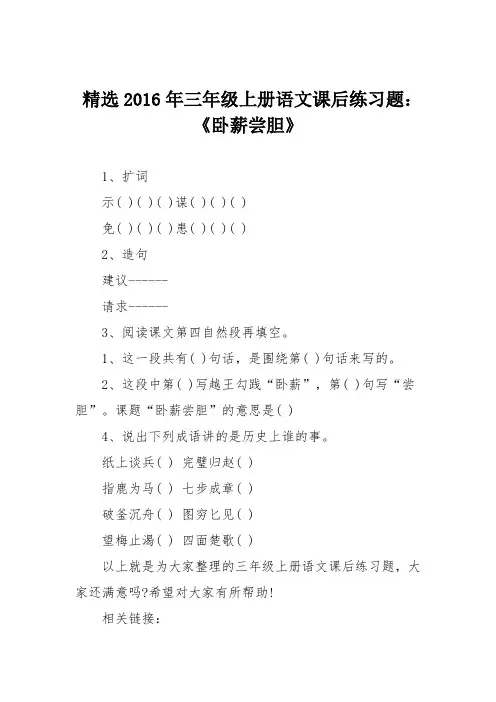 精选 2016 年三年级上册语文课后练习题：《卧薪尝胆》

1、扩词

示( )( )( )谋( )( )( )

免( )( )( )患( )( )( )

2、造句

建议------

请求------

3、阅读课文第四自然段再填空。

1、这一段共有( )句话，是围绕第( )句话来写的。

2、这段中第( )写越王勾践“卧薪”，第( )句写“尝胆”。课题“卧薪尝胆”的意思是( )

4、说出下列成语讲的是历史上谁的事。

纸上谈兵( ) 完璧归赵( )

指鹿为马( ) 七步成章( )

破釜沉舟( ) 图穷匕见( )

望梅止渴( ) 四面楚歌( )

以上就是为大家整理的三年级上册语文课后练习题，大家还满意吗?希望对大家有所帮助!

相关链接：